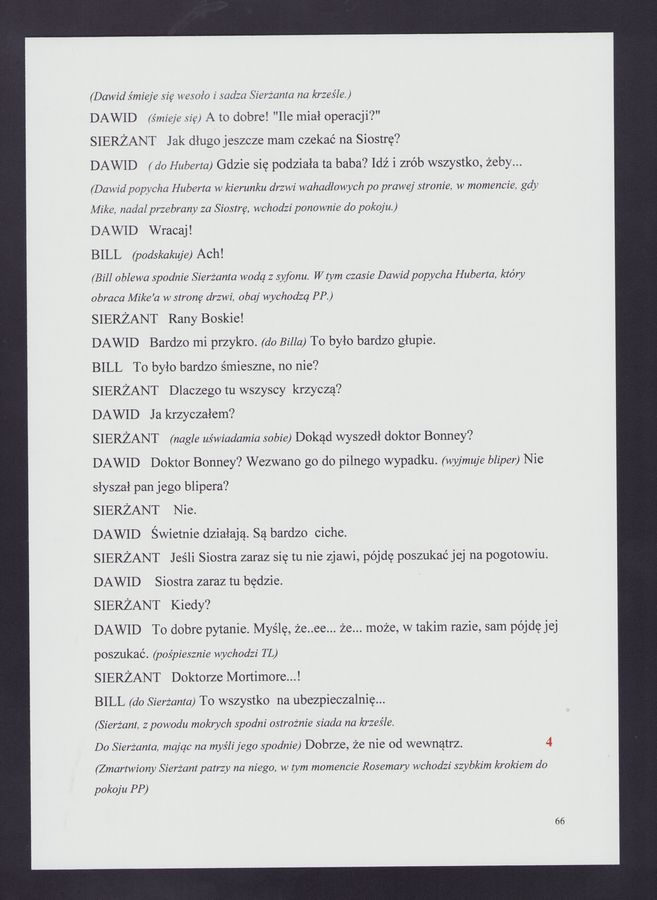 (Dawid śmieje się wesoło i sadza Sierżanta na krześle.)

DAWID (śmieje się) A to dobre! "Ile miał operacji?"

SIERŻANT Jak długo jeszcze mam czekać na Siostrę?

DAWID ( do Huberta) Gdzie się podziała ta baba? Idź i zrób wszystko, żeby...

(Dawid popycha Huberta w kierunku drzwi wahadłowych po prawej stronie, w momencie, gdy Mike, nadal przebrany za Siostrę, wchodzi ponownie do pokoju.)

DAWID Wracaj!

BILL (podskakuje) Ach!

(Bill oblewa spodnie Sierżanta wodą z syfonu. W tym czasie Dawid popycha Huberta, który obraca Mike'a w stronę drzwi, obaj wychodzą PP.)

SIERŻANT Rany Boskie!

DAWID Bardzo mi przykro. (do Billa) To było bardzo głupie.

BILL To było bardzo śmieszne, no nie?

SIERŻANT Dlaczego tu wszyscy krzyczą?

DAWID Ja krzyczałem?

SIERŻANT (nagle uświadamia sobie) Dokąd wyszedł doktor Bonney?

DAWID Doktor Bonney? Wezwano go do pilnego wypadku. (wyjmuje bliper) Nie słyszał pan jego blipera?

SIERŻANT Nie.

DAWID Świetnie działają. Są bardzo ciche.

SIERŻANT Jeśli Siostra zaraz się tu nie zjawi, pójdę poszukać jej na pogotowiu.

DAWID Siostra zaraz tu będzie.

SIERŻANT Kiedy?

DAWID To dobre pytanie. Myślę, że..ee... że... może, w takim razie, sam pójdę jej poszukać. (pośpiesznie wychodzi TL)

SIERŻANT Doktorze Mortimore...!

BILL (do Sierżanta) To wszystko na ubezpieczalnię...

(Sierżant, z powodu mokrych spodni ostrożnie siada na krześle.

Do Sierżanta, mając na myśli jego spodnie) Dobrze, że nie od wewnątrz. 4

(Zmartwiony Sierżant patrzy na niego, w tym momencie Rosemary wchodzi szybkim krokiem do pokoju PP)

66